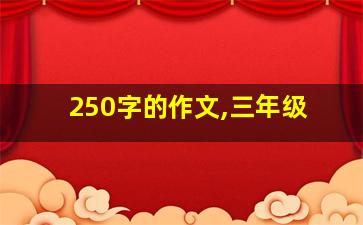 250字的作文,三年级